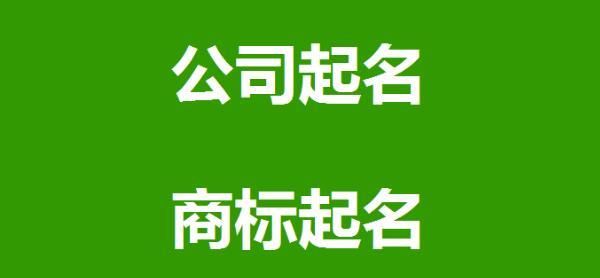 公司起名

商标起名